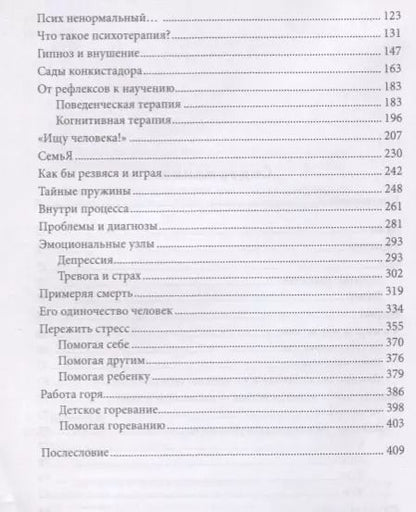 Псих ненормальный… 123
Что такое психотерапия? 131
Гипноз и внушение 147
Сады конкистадора 163
От рефлексов к научению 183
Поведенческая терапия 183
Когнитивная терапия 196
«Ищу человека!» 207
СемьЯ 230
Как бы резвяся и играя 242
Тайные пружины 248
Внутри процесса 261
Проблемы и диагнозы 281
Эмоциональные узлы 293
Депрессия 293
Тревога и страх 302
Примеряя смерть 319
Его одиночество человек 334
Пережить стресс 355
Помогая себе 370
Помогая другим 376
Помогая ребенку 379
Работа горя 386
Детское горевание 398
Помогая гореванию 403

Послесловие 409